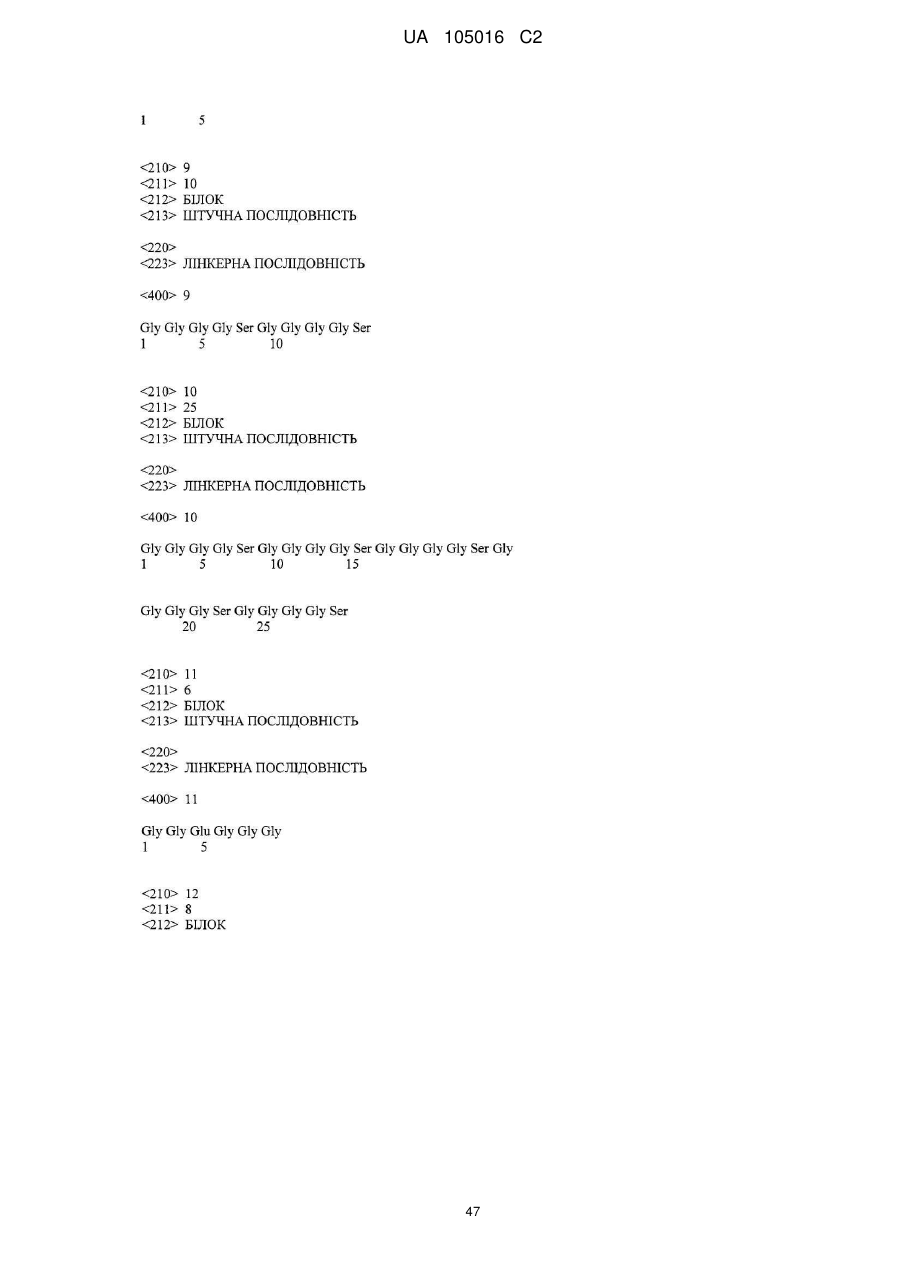 UA 105016 C2

1 5

<210> 9
<211> 10
<212> БІЛОК
<213> ШТУЧНА ПОСЛІДОВНІСТЬ

<220>
<223> ЛІНКЕРНА ПОСЛІДОВНІСТЬ

<400> 9

Gly Gly Gly Gly Ser Gly Gly Gly Gly Ser
1 5 10

<210> 10
<211> 25
<212> БІЛОК
<213> ШТУЧНА ПОСЛІДОВНІСТЬ

<220>
<223> ЛІНКЕРНА ПОСЛІДОВНІСТЬ

<400> 10

Gly Gly Gly Gly Ser Gly Gly Gly Gly Ser Gly Gly Gly Gly Ser Gly
1 5 10 15

Gly Gly Gly Ser Gly Gly Gly Gly Ser
20 25

<210> 11
<211> 6
<212> БІЛОК
<213> ШТУЧНА ПОСЛІДОВНІСТЬ

<220>
<223> ЛІНКЕРНА ПОСЛІДОВНІСТЬ

<400> 11

Gly Gly Glu Gly Gly Gly
1 5

<210> 12
<211> 8
<212> БІЛОК

47